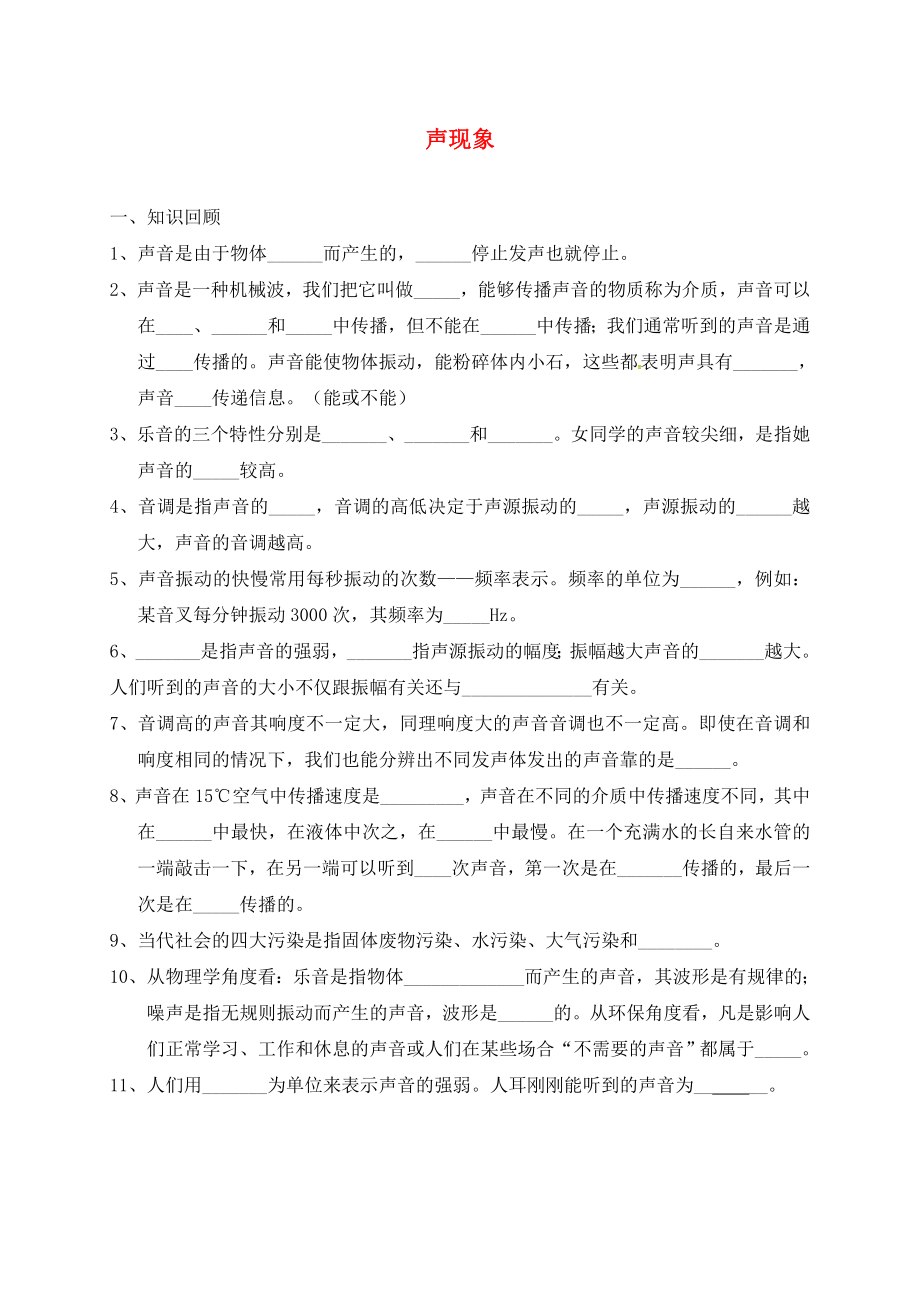 声现象

一、知识回顾

1、声音是由于物体______而产生的，______停止发声也就停止。

2、声音是一种机械波，我们把它叫做_____，能够传播声音的物质称为介质，声音可以在____、______和_____中传播，但不能在______中传播；我们通常听到的声音是通过____传播的。声音能使物体振动，能粉碎体内小石，这些都表明声具有_______，声音____传递信息。（能或不能）

3、乐音的三个特性分别是_______、_______和_______。女同学的声音较尖细，是指她声音的_____较高。

4、音调是指声音的_____，音调的高低决定于声源振动的_____，声源振动的______越大，声音的音调越高。

5、声音振动的快慢常用每秒振动的次数——频率表示。频率的单位为______，例如：某音叉每分钟振动3000次，其频率为_____Hz。

6、_______是指声音的强弱，_______指声源振动的幅度；振幅越大声音的_______越大。人们听到的声音的大小不仅跟振幅有关还与______________有关。

7、音调高的声音其响度不一定大，同理响度大的声音音调也不一定高。即使在音调和响度相同的情况下，我们也能分辨出不同发声体发出的声音靠的是______。

8、声音在15℃空气中传播速度是_________，声音在不同的介质中传播速度不同，其中在______中最快，在液体中次之，在______中最慢。在一个充满水的长自来水管的一端敲击一下，在另一端可以听到____次声音，第一次是在_______传播的，最后一次是在_____传播的。

9、当代社会的四大污染是指固体废物污染、水污染、大气污染和________。

10、从物理学角度看：乐音是指物体_____________而产生的声音，其波形是有规律的；噪声是指无规则振动而产生的声音，波形是______的。从环保角度看，凡是影响人们正常学习、工作和休息的声音或人们在某些场合“不需要的声音”都属于_____。

11、人们用_______为单位来表示声音的强弱。人耳刚刚能听到的声音为_______。